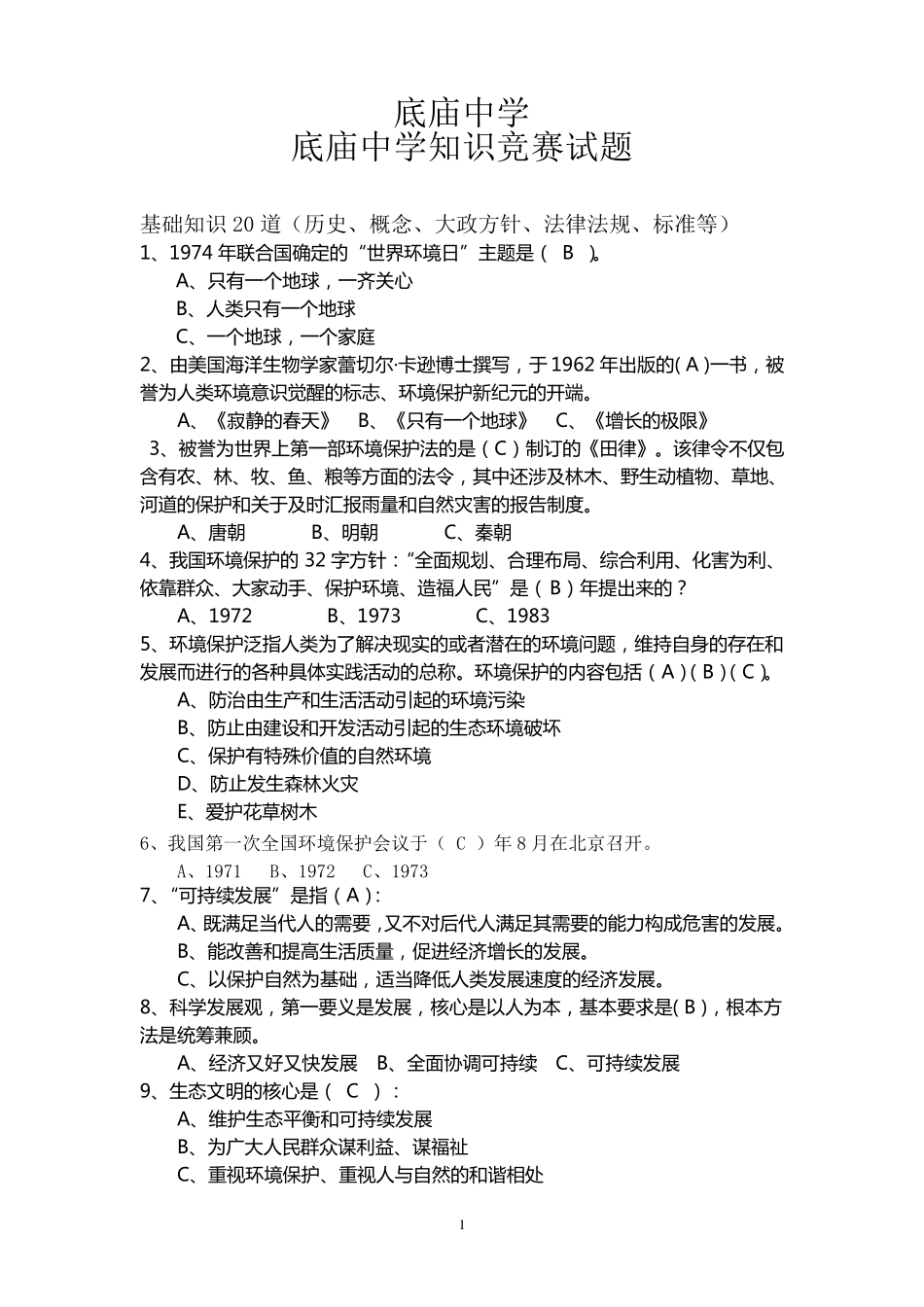 底庙中学
底庙中学知识竞赛试题

基础知识 20 道（历史、概念、大政方针、法律法规、标准等）
1、1974 年联合国确定的“世界环境日”主题是（ B ）。
A、只有一个地球，一齐关心
B、人类只有一个地球
C、一个地球，一个家庭
2、由美国海洋生物学家蕾切尔·卡逊博士撰写，于 1962 年出版的( A )一书，被誉为人类环境意识觉醒的标志、环境保护新纪元的开端。
A、《寂静的春天》 B、《只有一个地球》 C、《增长的极限》
3、被誉为世界上第一部环境保护法的是（ C ）制订的《田律》。该律令不仅包含有农、林、牧、鱼、粮等方面的法令，其中还涉及林木、野生动植物、草地、河道的保护和关于及时汇报雨量和自然灾害的报告制度。
A、唐朝 B、明朝 C、秦朝
4、我国环境保护的 32 字方针：“全面规划、合理布局、综合利用、化害为利、依靠群众、大家动手、保护环境、造福人民”是（ B ）年提出来的？
A、1972 B、1973 C、1983
5、环境保护泛指人类为了解决现实的或者潜在的环境问题，维持自身的存在和发展而进行的各种具体实践活动的总称。环境保护的内容包括（ A ）( B )( C )。
A、防治由生产和生活活动引起的环境污染
B、防止由建设和开发活动引起的生态环境破坏
C、保护有特殊价值的自然环境
D、防止发生森林火灾
E、爱护花草树木
6、我国第一次全国环境保护会议于（ C ）年 8 月在北京召开。
A、1971 B、1972 C、1973
7、“可持续发展”是指（ A ）：
A、既满足当代人的需要，又不对后代人满足其需要的能力构成危害的发展。
B、能改善和提高生活质量，促进经济增长的发展。
C、以保护自然为基础，适当降低人类发展速度的经济发展。
8、科学发展观，第一要义是发展，核心是以人为本，基本要求是( B )，根本方法是统筹兼顾。
A、经济又好又快发展 B、全面协调可持续 C、可持续发展
9、生态文明的核心是（ C ）：
A、维护生态平衡和可持续发展
B、为广大人民群众谋利益、谋福祉
C、重视环境保护、重视人与自然的和谐相处

1